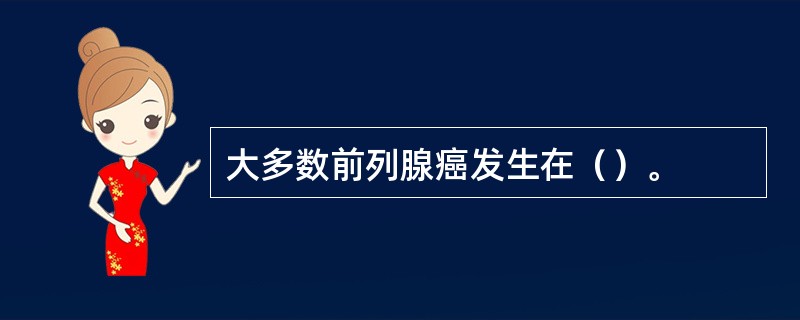 大多数前列腺癌发生在（）。